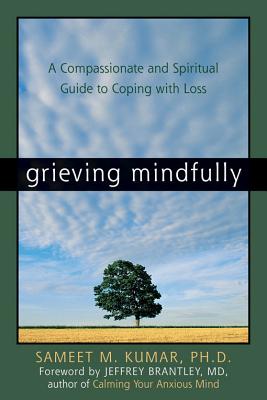 A Compassionate and Spiritual Guide to Coping with Loss

grieving mindfully

SAMEET M. KUMAR, PH.D.

Foreword by JEFFREY BRANTLEY, MD, author of Calming Your Anxious Mind